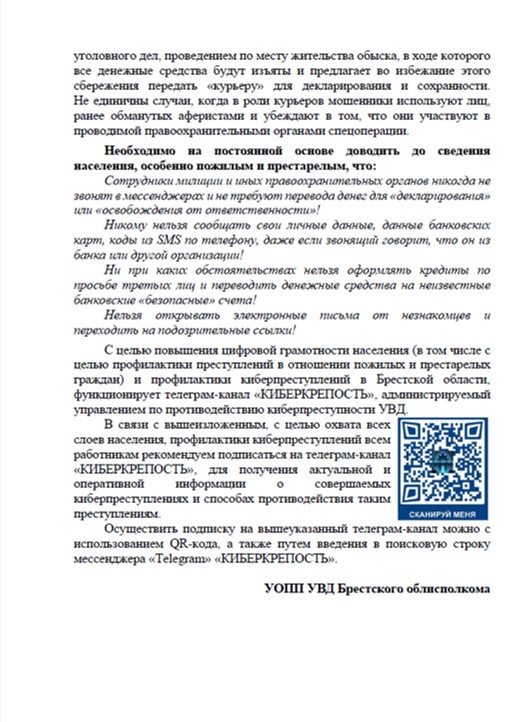 уголовного дел, проведением по месту жительства обыска, в ходе которого все денежные средства будут изъяты и предлагает во избежание этого сбережения передать «курьеру» для декларирования и сохранности. Не единичны случаи, когда в роли курьеров мошенники используют лиц, ранее обманутых аферистами и убеждают в том, что они участвуют в проводимой правоохранительными органами спецоперации.

Необходимо на постоянной основе доводить до сведения населения, особенно пожилым и престарелым, что:

Сотрудники милиции и иных правоохранительных органов никогда не звонят в мессенджерах и не требуют перевода денег для «декларирования» или «освобождения от ответственности»!

Никому нельзя сообщать свои личные данные, данные банковских карт, коды из SMS по телефону, даже если звонящий говорит, что он из банка или другой организации!

Ни при каких обстоятельствах нельзя оформлять кредиты по просьбе третьих лиц и переводить денежные средства на неизвестные банковские «безопасные» счета!

Нельзя открывать электронные письма от незнакомцев и переходить на подозрительные ссылки!

С целью повышения цифровой грамотности населения (в том числе с целью профилактики преступлений в отношении пожилых и престарелых граждан) и профилактики киберпреступлений в Брестской области, функционирует телеграм-канал «КИБЕРКРЕПОСТЬ», администрируемый управлением по противодействию киберпреступности УВД.

В связи с вышеизложенным, с целью охвата всех слоев населения, профилактики киберпреступлений всем работникам рекомендуем подписаться на телеграм-канал «КИБЕРКРЕПОСТЬ», для получения актуальной и оперативной информации о совершаемых киберпреступлениях и способах противодействия таким преступлениям.

СКАНИРУЙ МЕНЯ

Осуществить подписку на вышеуказанный телеграм-канал можно с использованием QR-кода, а также путем введения в поисковую строку мессенджера «Telegram» «КИБЕРКРЕПОСТЬ».

УОПП УВД Брестского облисполкома